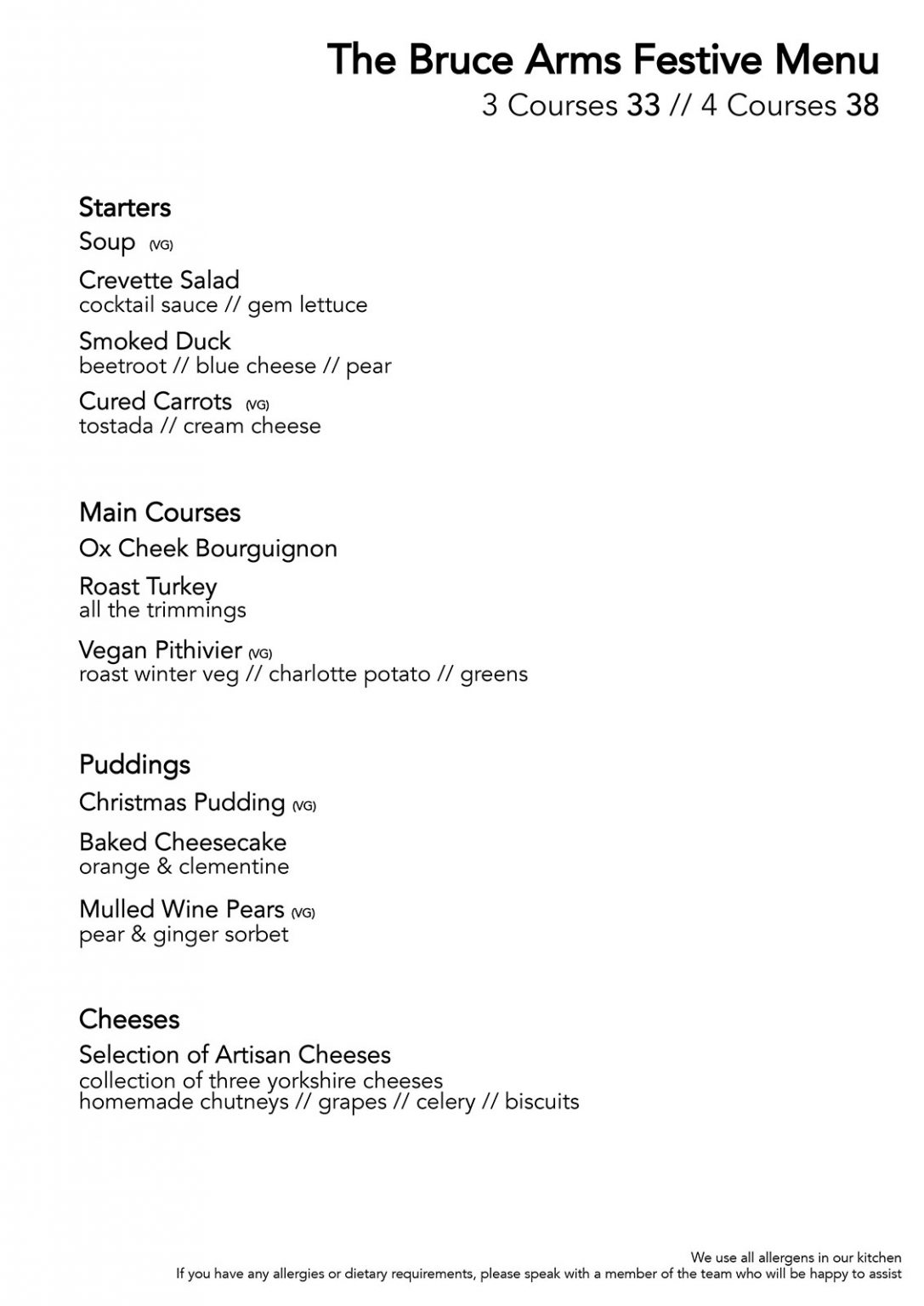 The Bruce Arms Festive Menu
3 Courses 33 // 4 Courses 38

Starters
Soup (VG)

Crevette Salad
cocktail sauce // gem lettuce

Smoked Duck
beetroot // blue cheese // pear

Cured Carrots (VG)
tostada // cream cheese

Main Courses
Ox Cheek Bourguignon

Roast Turkey
all the trimmings

Vegan Pithivier (VG)
roast winter veg // charlotte potato // greens

Puddings
Christmas Pudding (VG)

Baked Cheesecake
orange & clementine

Mulled Wine Pears (VG)
pear & ginger sorbet

Cheeses
Selection of Artisan Cheeses
collection of three yorkshire cheeses
homemade chutneys // grapes // celery // biscuits

We use all allergens in our kitchen
If you have any allergies or dietary requirements, please speak with a member of the team who will be happy to assist